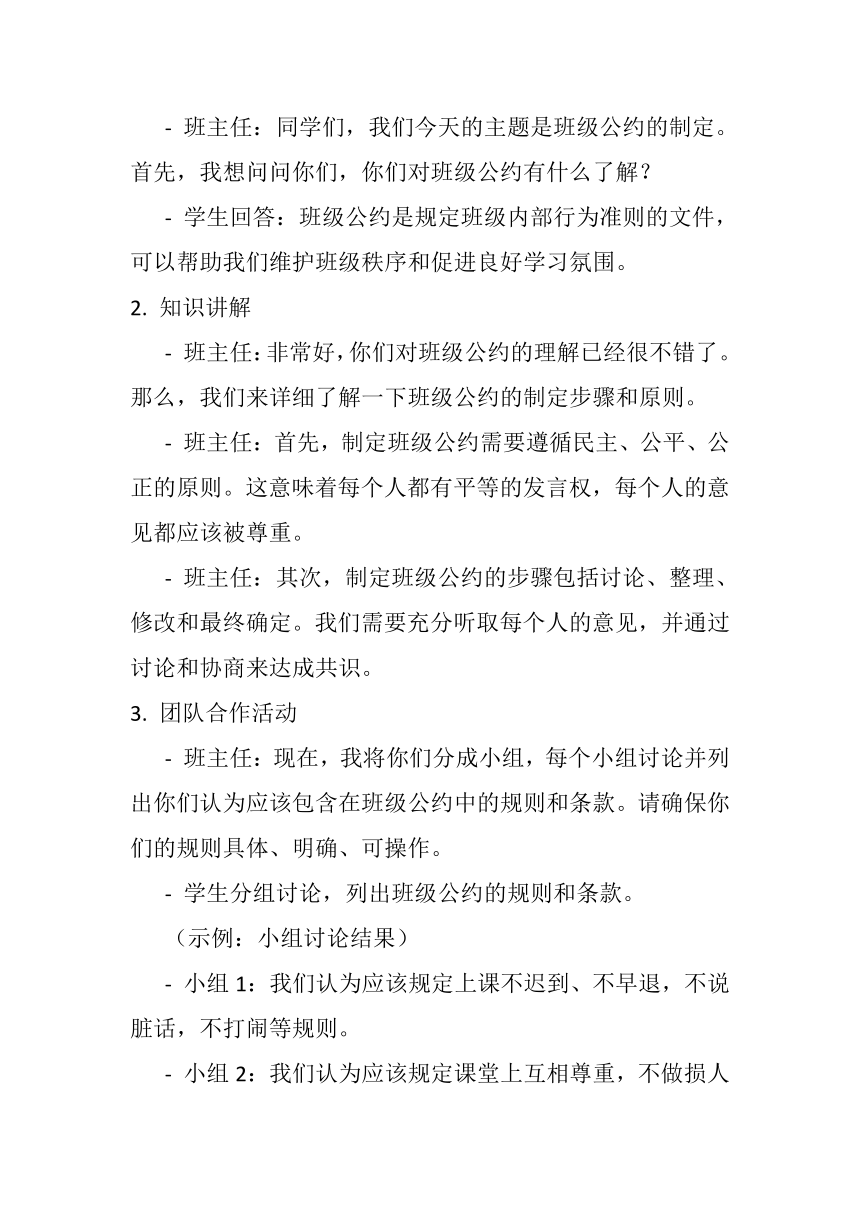 - 班主任：同学们，我们今天的主题是班级公约的制定。首先，我想问问你们，你们对班级公约有什么了解？

- 学生回答：班级公约是规定班级内部行为准则的文件，可以帮助我们维护班级秩序和促进良好学习氛围。

2. 知识讲解

- 班主任：非常好，你们对班级公约的理解已经很不错了。那么，我们来详细了解一下班级公约的制定步骤和原则。

- 班主任：首先，制定班级公约需要遵循民主、公平、公正的原则。这意味着每个人都有平等的发言权，每个人的意见都应该被尊重。

- 班主任：其次，制定班级公约的步骤包括讨论、整理、修改和最终确定。我们需要充分听取每个人的意见，并通过讨论和协商来达成共识。

3. 团队合作活动

- 班主任：现在，我将你们分成小组，每个小组讨论并列出你们认为应该包含在班级公约中的规则和条款。请确保你们的规则具体、明确、可操作。

- 学生分组讨论，列出班级公约的规则和条款。

（示例：小组讨论结果）

- 小组 1：我们认为应该规定上课不迟到、不早退，不说脏话，不打闹等规则。

- 小组 2：我们认为应该规定课堂上互相尊重，不做损人